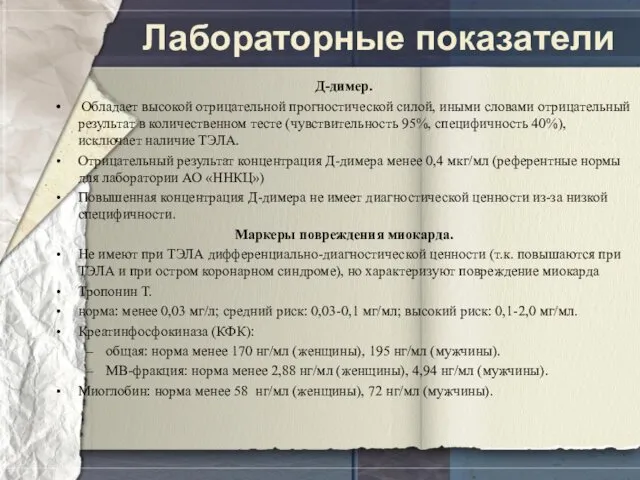 Лабораторные показатели

Д-димер.

• Обладает высокой отрицательной прогностической силой, иными словами отрицательный результат в количественном тесте (чувствительность 95%, специфичность 40%), исключает наличие ТЭЛА.
• Отрицательный результат концентрация Д-димера менее 0,4 мкг/мл (референтные нормы для лаборатории АО «ННКЦ»)
• Повышенная концентрация Д-димера не имеет диагностической ценности из-за низкой специфичности.

Маркеры повреждения миокарда.

• Не имеют при ТЭЛА дифференциально-диагностической ценности (т.к. повышаются при ТЭЛА и при остром коронарном синдроме), но характеризуют повреждение миокарда
• Тропонин Т.
• норма: менее 0,03 мг/л; средний риск: 0,03-0,1 мг/мл; высокий риск: 0,1-2,0 мг/мл.
• Креатинфосфокиназа (КФК):
– общая: норма менее 170 нг/мл (женщины), 195 нг/мл (мужчины).
– МВ-фракция: норма менее 2,88 нг/мл (женщины), 4,94 нг/мл (мужчины).
• Миоглобин: норма менее 58 нг/мл (женщины), 72 нг/мл (мужчины).